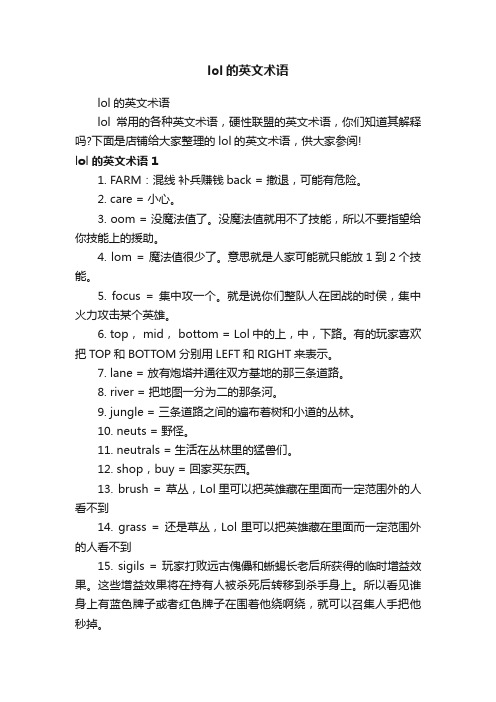 lol 的英文术语

lol 的英文术语

lol 常用的各种英文术语，硬性联盟的英文术语，你们知道其解释吗?下面是店铺给大家整理的 lol 的英文术语，供大家参阅!

lol 的英文术语 1

1. FARM：混线 补兵赚钱 back = 撤退，可能有危险。

2. care = 小心。

3. oom = 没魔法值了。没魔法值就用不了技能，所以不要指望给你技能上的援助。

4. lom = 魔法值很少了。意思就是人家可能就只能放 1 到 2 个技能。

5. focus = 集中攻一个。就是说你们整队人在团战的时侯，集中火力攻击某个英雄。

6. top， mid， bottom = Lol 中的上，中，下路。有的玩家喜欢把 TOP 和 BOTTOM 分别用 LEFT 和 RIGHT 来表示。

7. lane = 放有炮塔并通往双方基地的那三条道路。

8. river = 把地图一分为二的那条河。

9. jungle = 三条道路之间的遍布着树和小道的丛林。

10. neuts = 野怪。

11. neutrals = 生活在丛林里的猛兽们。

12. shop，buy = 回家买东西。

13. brush = 草丛，Lol 里可以把英雄藏在里面而一定范围外的人看不到

14. grass = 还是草丛，Lol 里可以把英雄藏在里面而一定范围外的人看不到

15. sigils = 玩家打败远古傀儡和蜥蜴长老后所获得的临时增益效果。这些增益效果将在持有人被杀死后转移到杀手身上。所以看见谁身上有蓝色牌子或者红色牌子在围着他绕啊绕，就可以召集人手把他秒掉。